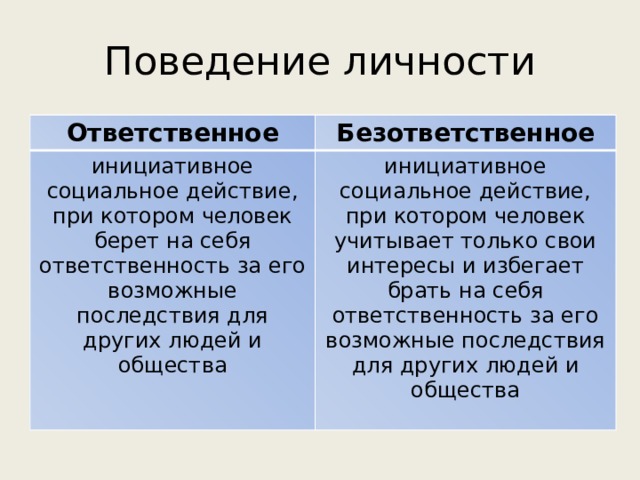 Поведение личности

| Ответственное | Безответственное |
|---|---|
| инициативное социальное действие, при котором человек берет на себя ответственность за его возможные последствия для других людей и общества | инициативное социальное действие, при котором человек учитывает только свои интересы и избегает брать на себя ответственность за его возможные последствия для других людей и общества |